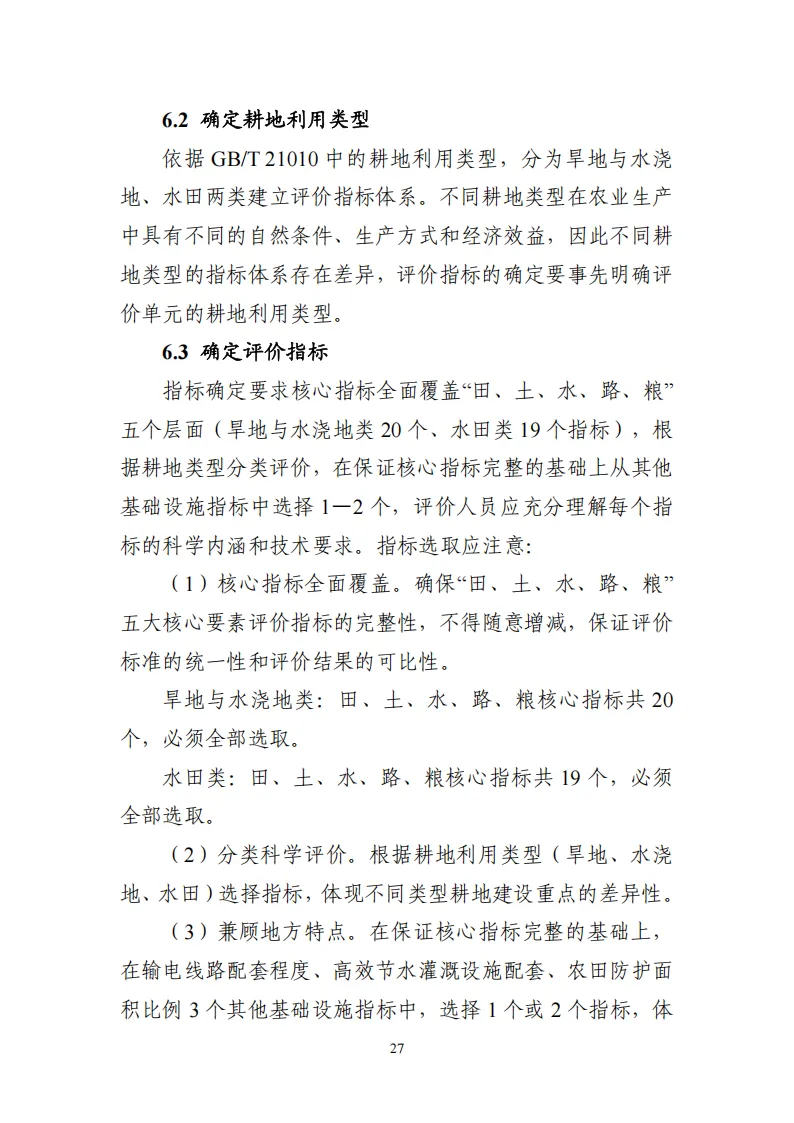 6.2 确定耕地利用类型

依据 GB/T 21010 中的耕地利用类型，分为旱地与水浇地、水田两类建立评价指标体系。不同耕地类型在农业生产中具有不同的自然条件、生产方式和经济效益，因此不同耕地类型的指标体系存在差异，评价指标的确定要事先明确评价单元的耕地利用类型。

6.3 确定评价指标

指标确定要求核心指标全面覆盖“田、土、水、路、粮”五个层面（旱地与水浇地类 20 个、水田类 19 个指标），根据耕地类型分类评价，在保证核心指标完整的基础上从其他基础设施指标中选择 1—2 个，评价人员应充分理解每个指标的科学内涵和技术要求。指标选取应注意:

（1）核心指标全面覆盖。确保“田、土、水、路、粮”五大核心要素评价指标的完整性，不得随意增减，保证评价标准的统一性和评价结果的可比性。

旱地与水浇地类：田、土、水、路、粮核心指标共 20 个，必须全部选取。

水田类：田、土、水、路、粮核心指标共 19 个，必须全部选取。

（2）分类科学评价。根据耕地利用类型（旱地、水浇地、水田）选择指标，体现不同类型耕地建设重点的差异性。

（3）兼顾地方特点。在保证核心指标完整的基础上，在输电线路配套程度、高效节水灌溉设施配套、农田防护面积比例 3 个其他基础设施指标中，选择 1 个或 2 个指标，体

27